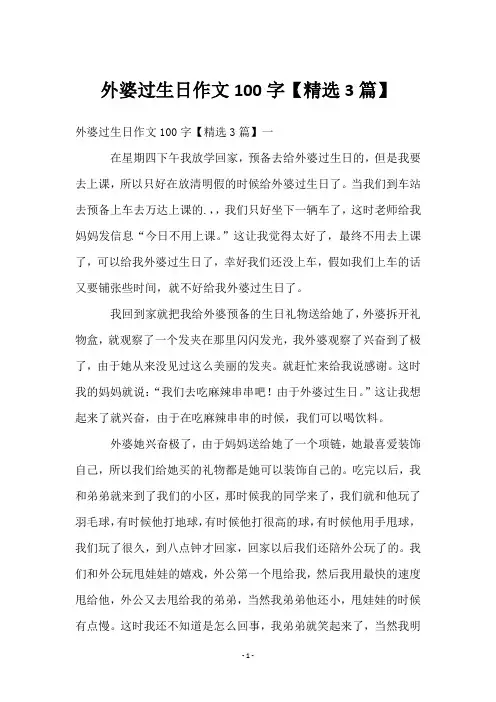 外婆过生日作文 100 字【精选 3 篇】

外婆过生日作文 100 字【精选 3 篇】一

在星期四下午我放学回家，预备去给外婆过生日的，但是我要去上课，所以只好在放清明假的时候给外婆过生日了。当我们到车站去预备上车去万达上课的.，，我们只好坐下一辆车了，这时老师给我妈妈发信息“今日不用上课。”这让我觉得太好了，最终不用去上课了，可以给我外婆过生日了，幸好我们还没上车，假如我们上车的话又要铺张些时间，就不好给我外婆过生日了。

我回到家就把我给外婆预备的生日礼物送给她了，外婆拆开礼物盒，就观察了一个发夹在那里闪闪发光，我外婆观察了兴奋到了极了，由于她从来没见过这么美丽的发夹。就赶忙来给我说感谢。这时我的妈妈就说：“我们去吃麻辣串串吧！由于外婆过生日。”这让我想起来了就兴奋，由于在吃麻辣串串的时候，我们可以喝饮料。

外婆她兴奋极了，由于妈妈送给她了一个项链，她最喜爱装饰自己，所以我们给她买的礼物都是她可以装饰自己的。吃完以后，我和弟弟就来到了我们的小区，那时候我的同学来了，我们就和他玩了羽毛球，有时候他打地球，有时候他打很高的球，有时候他用手甩球，我们玩了很久，到八点钟才回家，回家以后我们还陪外公玩了的。我们和外公玩甩娃娃的嬉戏，外公第一个甩给我，然后我用最快的速度甩给他，外公又去甩给我的弟弟，当然我弟弟他还小，甩娃娃的时候有点慢。这时我还不知道是怎么回事，我弟弟就笑起来了，当然我明

- 1 -